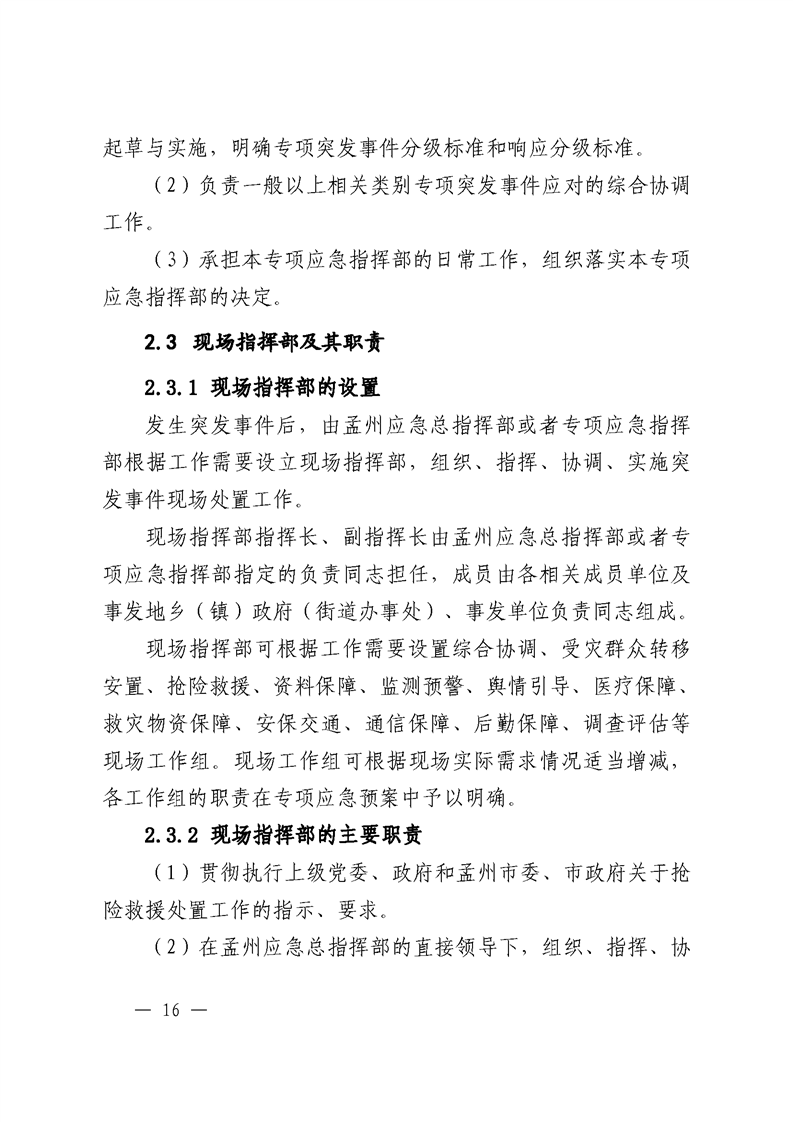 起草与实施，明确专项突发事件分级标准和响应分级标准。

（2）负责一般以上相关类别专项突发事件应对的综合协调工作。

（3）承担本专项应急指挥部的日常工作，组织落实本专项应急指挥部的决定。

2.3 现场指挥部及其职责

2.3.1 现场指挥部的设置

发生突发事件后，由孟州应急总指挥部或者专项应急指挥部根据工作需要设立现场指挥部，组织、指挥、协调、实施突发事件现场处置工作。

现场指挥部指挥长、副指挥长由孟州应急总指挥部或者专项应急指挥部指定的负责同志担任，成员由各相关成员单位及事发地乡（镇）政府（街道办事处）、事发单位负责同志组成。

现场指挥部可根据工作需要设置综合协调、受灾群众转移安置、抢险救援、资料保障、监测预警、舆情引导、医疗保障、救灾物资保障、安保交通、通信保障、后勤保障、调查评估等现场工作组。现场工作组可根据现场实际需求情况适当增减，各工作组的职责在专项应急预案中予以明确。

2.3.2 现场指挥部的主要职责

（1）贯彻执行上级党委、政府和孟州市委、市政府关于抢险救援处置工作的指示、要求。

（2）在孟州应急总指挥部的直接领导下，组织、指挥、协

— 16 —